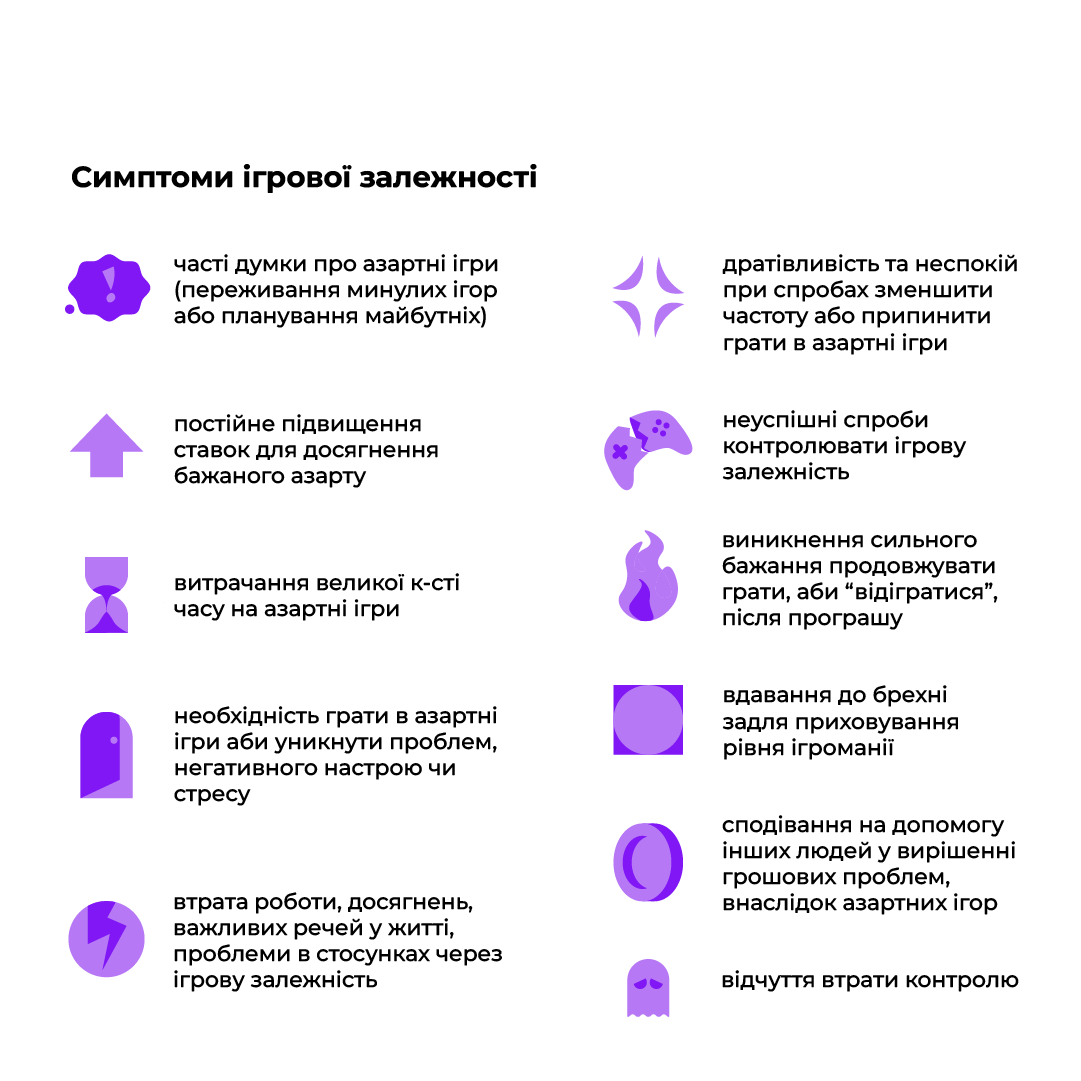 Симптоми ігрової залежності

часті думки про азартні ігри (переживання минулих ігор або планування майбутніх)

постійне підвищення ставок для досягнення бажаного азарту

витрачання великої к-сті часу на азартні ігри

необхідність грати в азартні ігри аби уникнути проблем, негативного настрою чи стресу

втрата роботи, досягнень, важливих речей у житті, проблеми в стосунках через ігрову залежність

дратівливість та неспокій при спробах зменшити частоту або припинити грати в азартні ігри

неуспішні спроби контролювати ігрову залежність

виникнення сильного бажання продовжувати грати, аби "відігратися", після програшу

вдавання до брехні задля приховування рівня ігроманії

сподівання на допомогу інших людей у вирішенні грошових проблем, внаслідок азартних ігор

відчуття втрати контролю